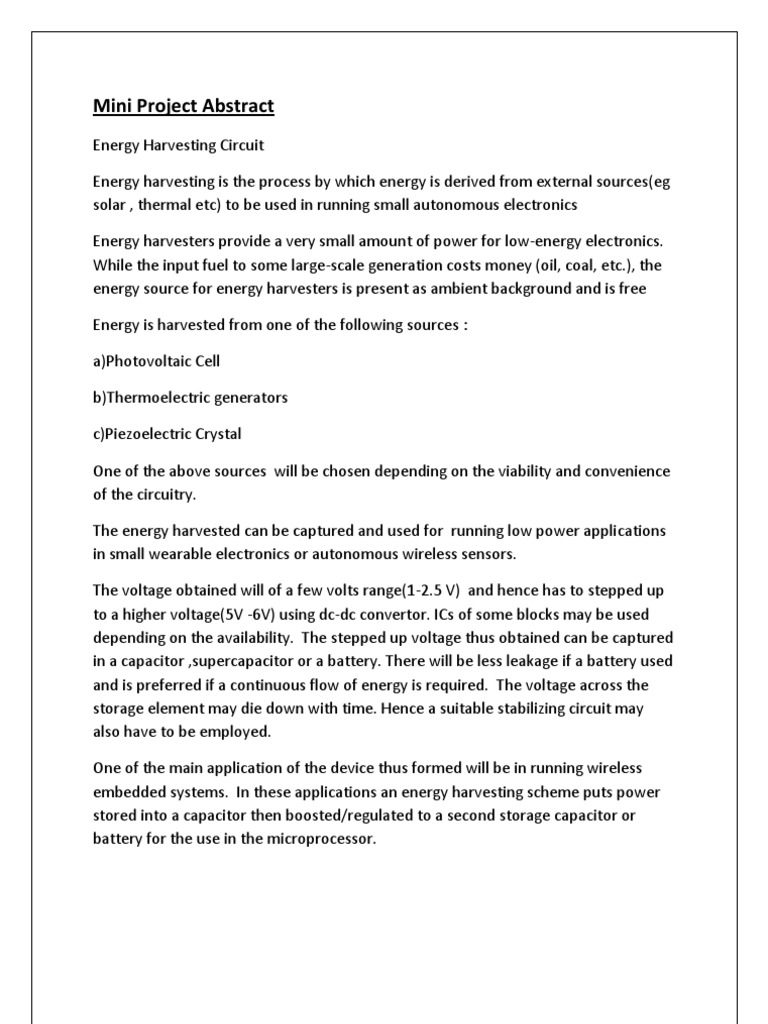 Mini Project Abstract

Energy Harvesting Circuit

Energy harvesting is the process by which energy is derived from external sources(eg solar , thermal etc) to be used in running small autonomous electronics

Energy harvesters provide a very small amount of power for low-energy electronics. While the input fuel to some large-scale generation costs money (oil, coal, etc.), the energy source for energy harvesters is present as ambient background and is free

Energy is harvested from one of the following sources :

a)Photovoltaic Cell

b)Thermoelectric generators

c)Piezoelectric Crystal

One of the above sources will be chosen depending on the viability and convenience of the circuitry.

The energy harvested can be captured and used for running low power applications in small wearable electronics or autonomous wireless sensors.

The voltage obtained will of a few volts range(1-2.5 V) and hence has to stepped up to a higher voltage(5V -6V) using dc-dc convertor. ICs of some blocks may be used depending on the availability. The stepped up voltage thus obtained can be captured in a capacitor ,supercapacitor or a battery. There will be less leakage if a battery used and is preferred if a continuous flow of energy is required. The voltage across the storage element may die down with time. Hence a suitable stabilizing circuit may also have to be employed.

One of the main application of the device thus formed will be in running wireless embedded systems. In these applications an energy harvesting scheme puts power stored into a capacitor then boosted/regulated to a second storage capacitor or battery for the use in the microprocessor.